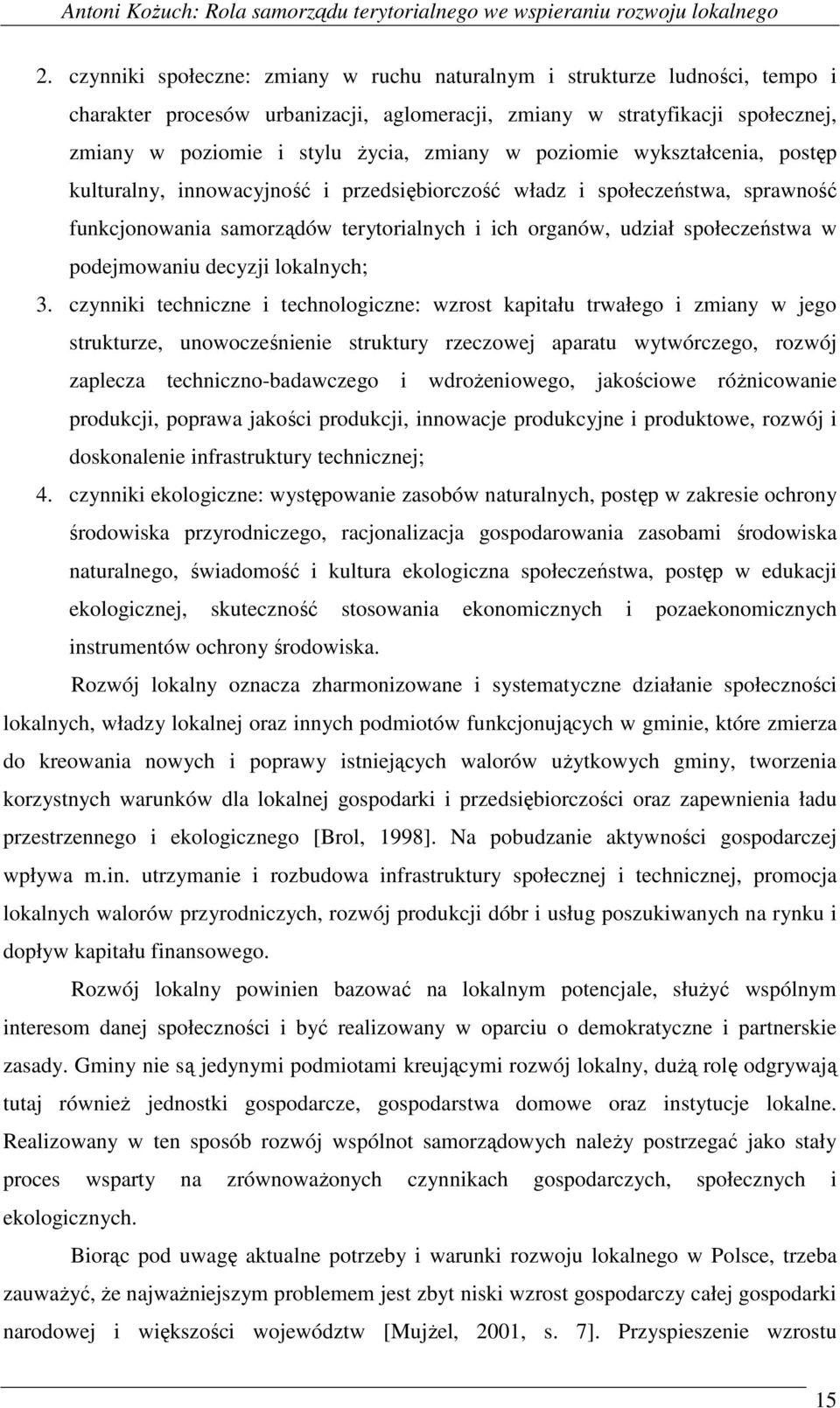 Antoni Kożuch: Rola samorządu terytorialnego we wspieraniu rozwoju lokalnego

2. czynniki społeczne: zmiany w ruchu naturalnym i strukturze ludności, tempo i charakter procesów urbanizacji, aglomeracji, zmiany w stratyfikacji społecznej, zmiany w poziomie i stylu życia, zmiany w poziomie wykształcenia, postęp kulturalny, innowacyjność i przedsiębiorczość władz i społeczeństwa, sprawność funkcjonowania samorządów terytorialnych i ich organów, udział społeczeństwa w podejmowaniu decyzji lokalnych;

3. czynniki techniczne i technologiczne: wzrost kapitału trwałego i zmiany w jego strukturze, unowocześnienie struktury rzeczowej aparatu wytwórczego, rozwój zaplecza techniczno-badawczego i wdrożeniowego, jakościowe różnicowanie produkcji, poprawa jakości produkcji, innowacje produkcyjne i produktowe, rozwój i doskonalenie infrastruktury technicznej;

4. czynniki ekologiczne: występowanie zasobów naturalnych, postęp w zakresie ochrony środowiska przyrodniczego, racjonalizacja gospodarowania zasobami środowiska naturalnego, świadomość i kultura ekologiczna społeczeństwa, postęp w edukacji ekologicznej, skuteczność stosowania ekonomicznych i pozaekonomicznych instrumentów ochrony środowiska.

Rozwój lokalny oznacza zharmonizowane i systematyczne działanie społeczności lokalnych, władzy lokalnej oraz innych podmiotów funkcjonujących w gminie, które zmierza do kreowania nowych i poprawy istniejących walorów użytkowych gminy, tworzenia korzystnych warunków dla lokalnej gospodarki i przedsiębiorczości oraz zapewnienia ładu przestrzennego i ekologicznego [Brol, 1998]. Na pobudzanie aktywności gospodarczej wpływa m.in. utrzymanie i rozbudowa infrastruktury społecznej i technicznej, promocja lokalnych walorów przyrodniczych, rozwój produkcji dóbr i usług poszukiwanych na rynku i dopływ kapitału finansowego.

Rozwój lokalny powinien bazować na lokalnym potencjale, służyć wspólnym interesom danej społeczności i być realizowany w oparciu o demokratyczne i partnerskie zasady. Gminy nie są jedynymi podmiotami kreującymi rozwój lokalny, dużą rolę odgrywają tutaj również jednostki gospodarcze, gospodarstwa domowe oraz instytucje lokalne. Realizowany w ten sposób rozwój wspólnot samorządowych należy postrzegać jako stały proces wsparty na zrównoważonych czynnikach gospodarczych, społecznych i ekologicznych.

Biorąc pod uwagę aktualne potrzeby i warunki rozwoju lokalnego w Polsce, trzeba zauważyć, że najważniejszym problemem jest zbyt niski wzrost gospodarczy całej gospodarki narodowej i większości województw [Mujżel, 2001, s. 7]. Przyspieszenie wzrostu

15